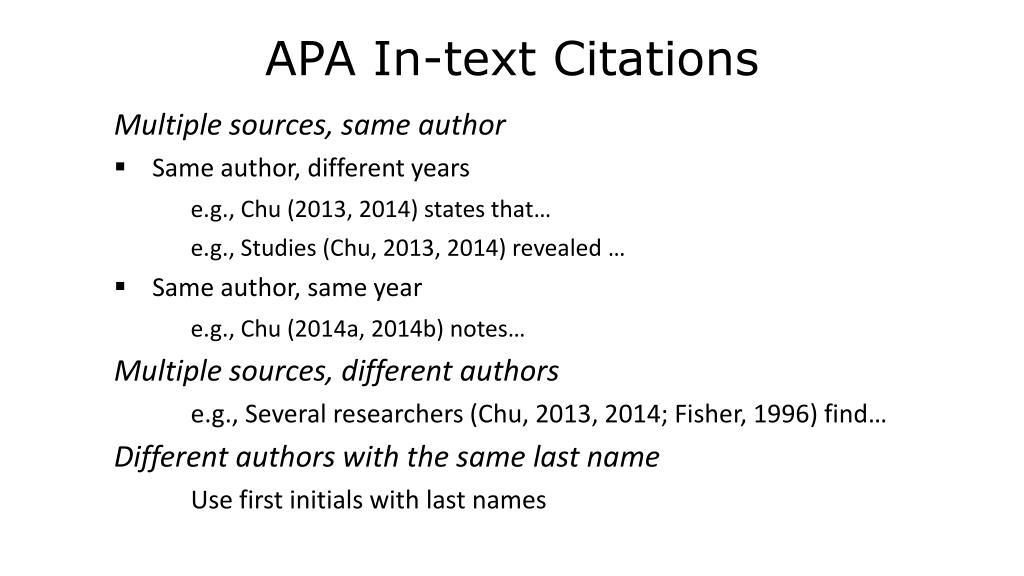 APA In-text Citations

Multiple sources, same author

▪ Same author, different years

e.g., Chu (2013, 2014) states that…

e.g., Studies (Chu, 2013, 2014) revealed …

▪ Same author, same year

e.g., Chu (2014a, 2014b) notes…

Multiple sources, different authors

e.g., Several researchers (Chu, 2013, 2014; Fisher, 1996) find…

Different authors with the same last name

Use first initials with last names